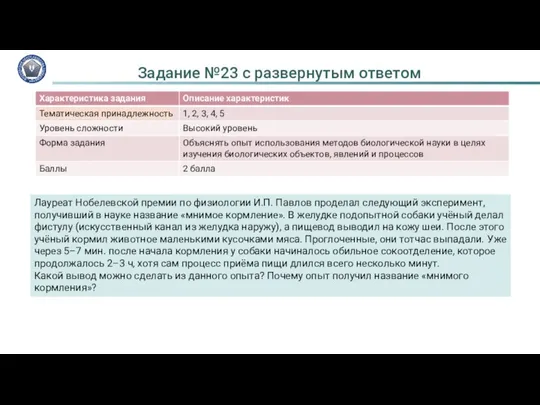 Задание №23 с развернутым ответом

| Характеристика задания | Описание характеристик |
|---|---|
| Тематическая принадлежность | 1, 2, 3, 4, 5 |
| Уровень сложности | Высокий уровень |
| Форма задания | Объяснять опыт использования методов биологической науки в целях изучения биологических объектов, явлений и процессов |
| Баллы | 2 балла |

Лауреат Нобелевской премии по физиологии И.П. Павлов проделал следующий эксперимент, получивший в науке название «мнимое кормление». В желудке подопытной собаки учёный делал фистулу (искусственный канал из желудка наружу), а пищевод выводил на кожу шеи. После этого учёный кормил животное маленькими кусочками мяса. Проглоченные, они тотчас выпадали. Уже через 5–7 мин. после начала кормления у собаки начиналось обильное сокоотделение, которое продолжалось 2–3 ч, хотя сам процесс приёма пищи длился всего несколько минут.
Какой вывод можно сделать из данного опыта? Почему опыт получил название «мнимого кормления»?